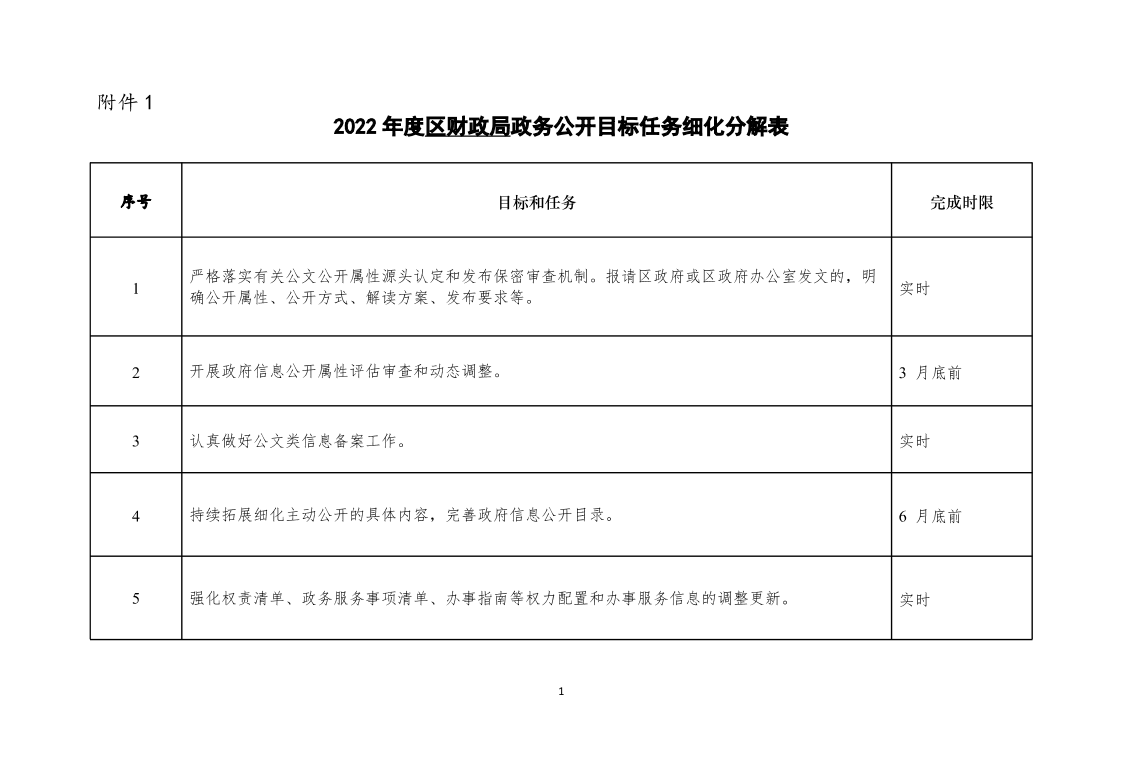 附件 1

2022 年度区财政局政务公开目标任务细化分解表

| 序号 | 目标和任务 | 完成时限 |
|---|---|---|
| 1 | 严格落实有关公文公开属性源头认定和发布保密审查机制。报请区政府或区政府办公室发文的，明确公开属性、公开方式、解读方案、发布要求等。 | 实时 |
| 2 | 开展政府信息公开属性评估审查和动态调整。 | 3 月底前 |
| 3 | 认真做好公文类信息备案工作。 | 实时 |
| 4 | 持续拓展细化主动公开的具体内容，完善政府信息公开目录。 | 6 月底前 |
| 5 | 强化权责清单、政务服务事项清单、办事指南等权力配置和办事服务信息的调整更新。 | 实时 |

1